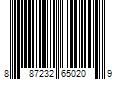 8 87232 65020 9